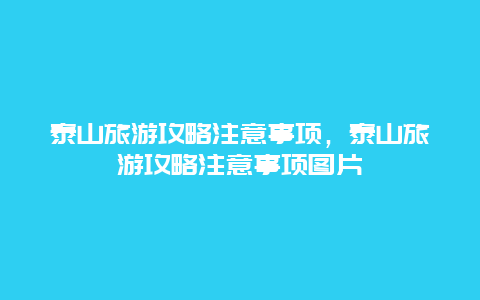 泰山旅游攻略注意事项，泰山旅游攻略注意事项图片